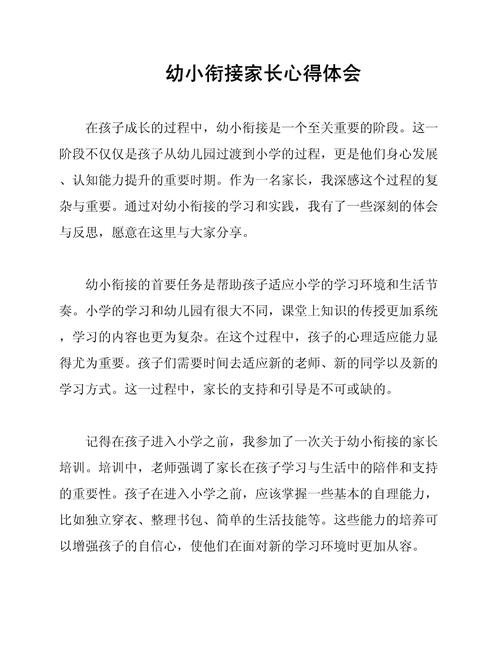 幼小衔接家长心得体会

在孩子成长的过程中，幼小衔接是一个至关重要的阶段。这一阶段不仅仅是孩子从幼儿园过渡到小学的过程，更是他们身心发展、认知能力提升的重要时期。作为一名家长，我深感这个过程的复杂与重要。通过对幼小衔接的学习和实践，我有了一些深刻的体会与反思，愿意在这里与大家分享。

幼小衔接的首要任务是帮助孩子适应小学的学习环境和生活节奏。小学的学习和幼儿园有很大不同，课堂上知识的传授更加系统，学习的内容也更为复杂。在这个过程中，孩子的心理适应能力显得尤为重要。孩子们需要时间去适应新的老师、新的同学以及新的学习方式。这一过程中，家长的支持和引导是不可或缺的。

记得在孩子进入小学之前，我参加了一次关于幼小衔接的家长培训。培训中，老师强调了家长在孩子学习与生活中的陪伴和支持的重要性。孩子在进入小学之前，应该掌握一些基本的自理能力，比如独立穿衣、整理书包、简单的生活技能等。这些能力的培养可以增强孩子的自信心，使他们在面对新的学习环境时更加从容。